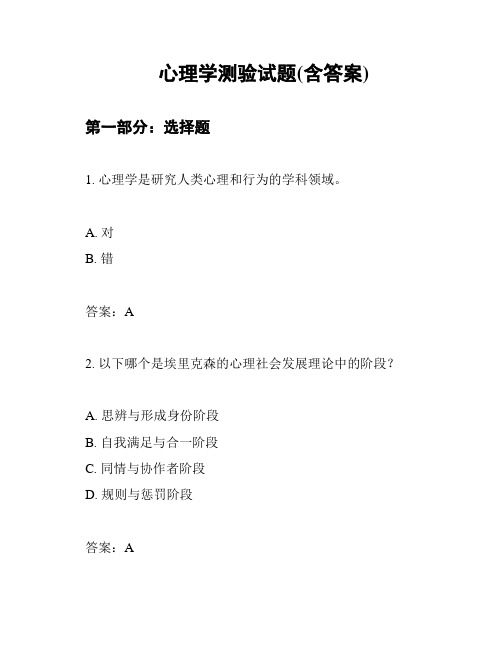 心理学测验试题(含答案)

第一部分：选择题

1. 心理学是研究人类心理和行为的学科领域。

A. 对
B. 错

答案：A

2. 以下哪个是埃里克森的心理社会发展理论中的阶段？

A. 思辨与形成身份阶段
B. 自我满足与合一阶段
C. 同情与协作者阶段
D. 规则与惩罚阶段

答案：A